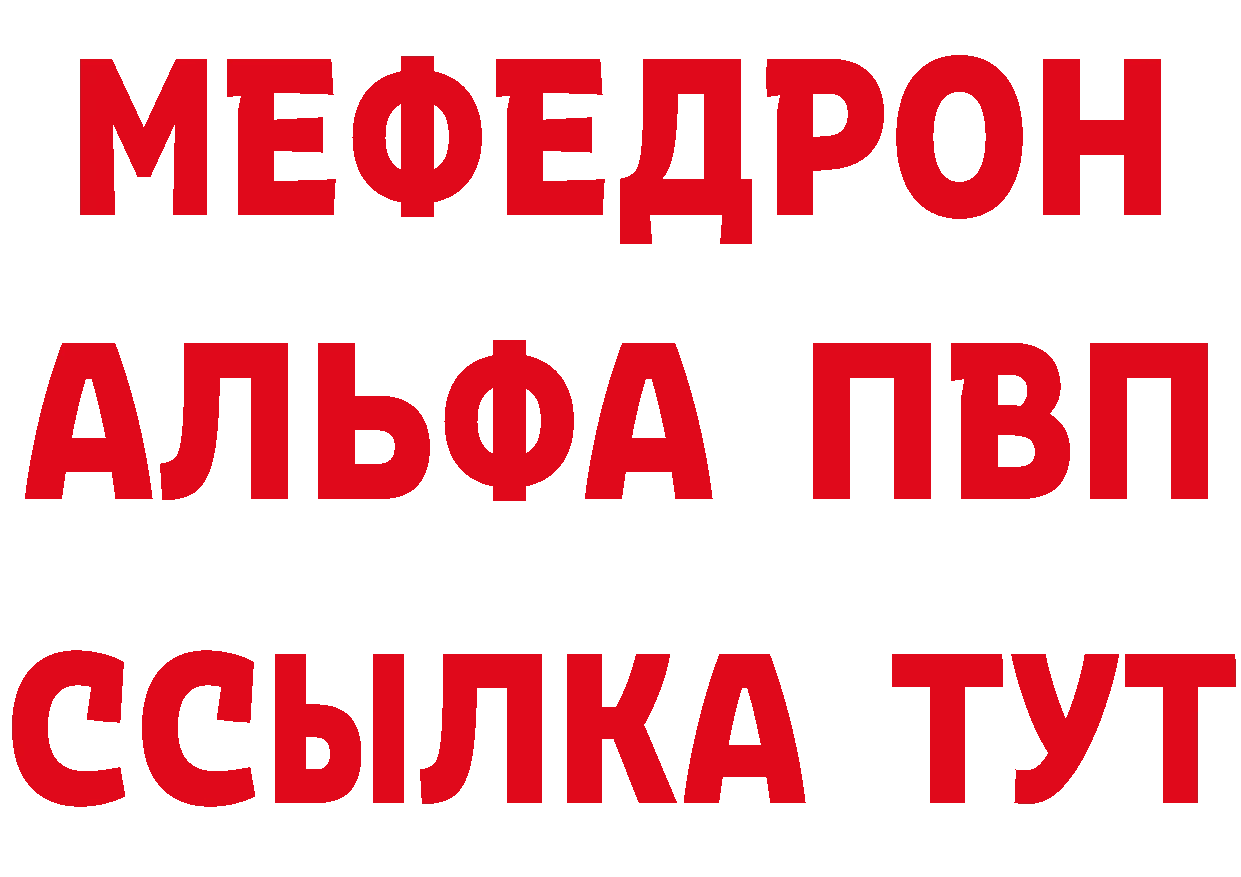 МЕФЕДРОН
АЛЬФА ПВП
ССЫЛКА ТУТ